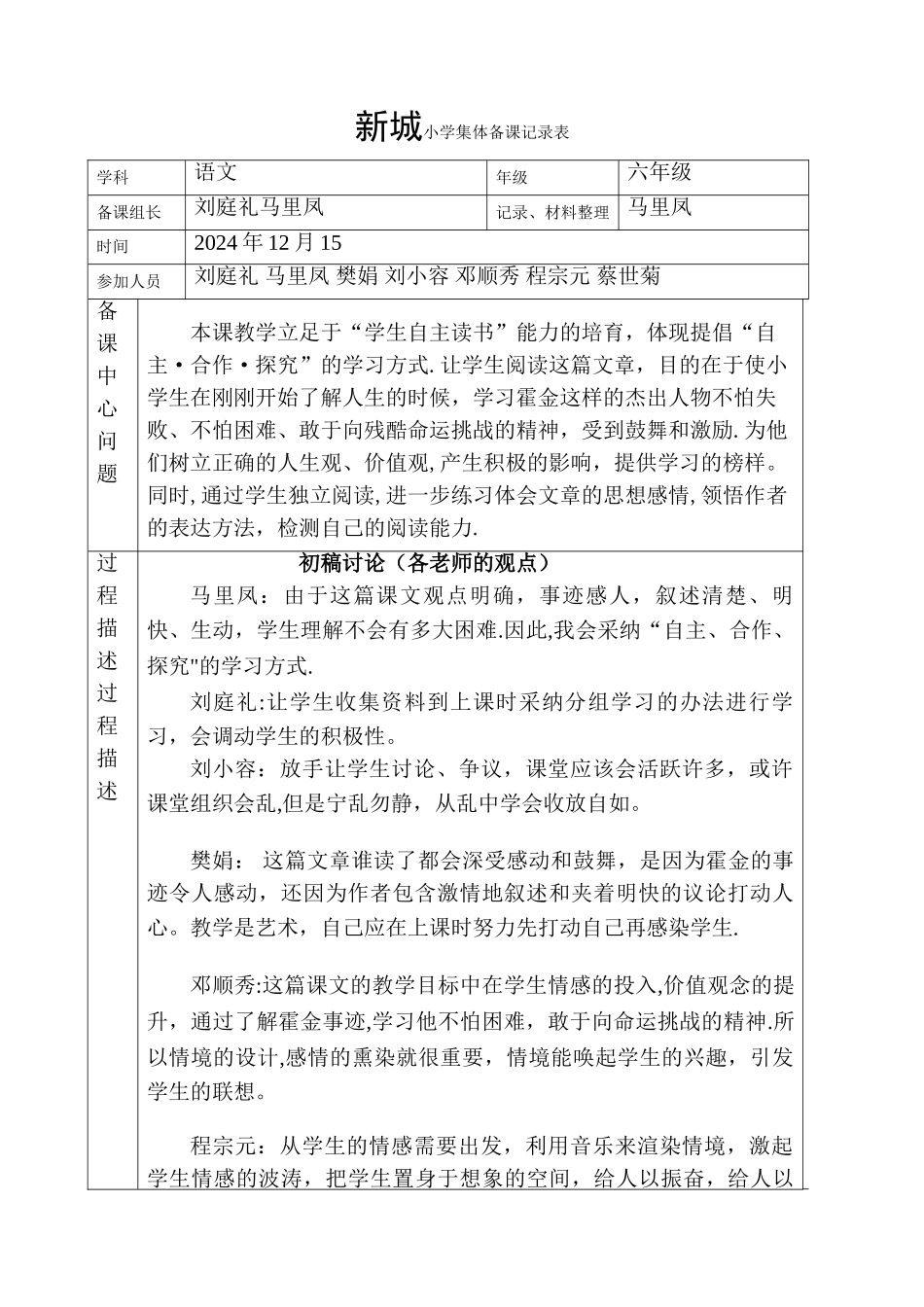 新城小学集体备课记录表

学科
语文
年级
六年级

备课组长
刘庭礼马里凤
记录、材料整理
马里凤

时间
2024年12月15

参加人员
刘庭礼 马里凤 樊娟 刘小容 邓顺秀 程宗元 蔡世菊

备课中心问题

本课教学立足于“学生自主读书”能力的培育，体现提倡“自主·合作·探究”的学习方式.让学生阅读这篇文章，目的在于使小学生在刚刚开始了解人生的时候，学习霍金这样的杰出人物不怕失败、不怕困难、敢于向残酷命运挑战的精神，受到鼓舞和激励.为他们树立正确的人生观、价值观,产生积极的影响，提供学习的榜样。同时,通过学生独立阅读,进一步练习体会文章的思想感情,领悟作者的表达方法，检测自己的阅读能力.

过程描述过程描述

初稿讨论（各老师的观点）

马里凤：由于这篇课文观点明确，事迹感人，叙述清楚、明快、生动，学生理解不会有多大困难.因此,我会采纳“自主、合作、探究"的学习方式.

刘庭礼:让学生收集资料到上课时采纳分组学习的办法进行学习，会调动学生的积极性。

刘小容：放手让学生讨论、争议，课堂应该会活跃许多，或许课堂组织会乱,但是宁乱勿静，从乱中学会收放自如。

樊娟：这篇文章谁读了都会深受感动和鼓舞，是因为霍金的事迹令人感动，还因为作者包含激情地叙述和夹着明快的议论打动人心。教学是艺术，自己应在上课时努力先打动自己再感染学生.

邓顺秀:这篇课文的教学目标中在学生情感的投入,价值观念的提升，通过了解霍金事迹,学习他不怕困难，敢于向命运挑战的精神.所以情境的设计,感情的熏染就很重要，情境能唤起学生的兴趣，引发学生的联想。

程宗元：从学生的情感需要出发，利用音乐来渲染情境，激起学生情感的波涛，把学生置身于想象的空间，给人以振奋，给人以